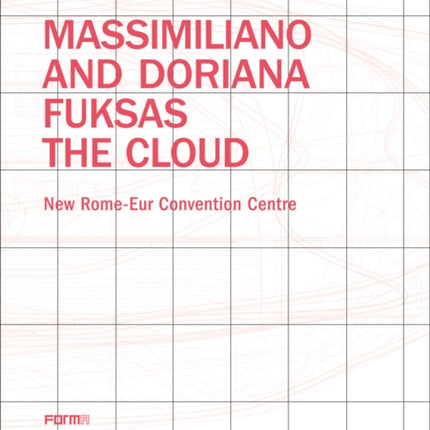 MASSIMILIANO AND DORIANA FUKSAS THE CLOUD

New Rome-Eur Convention Centre

FORMA